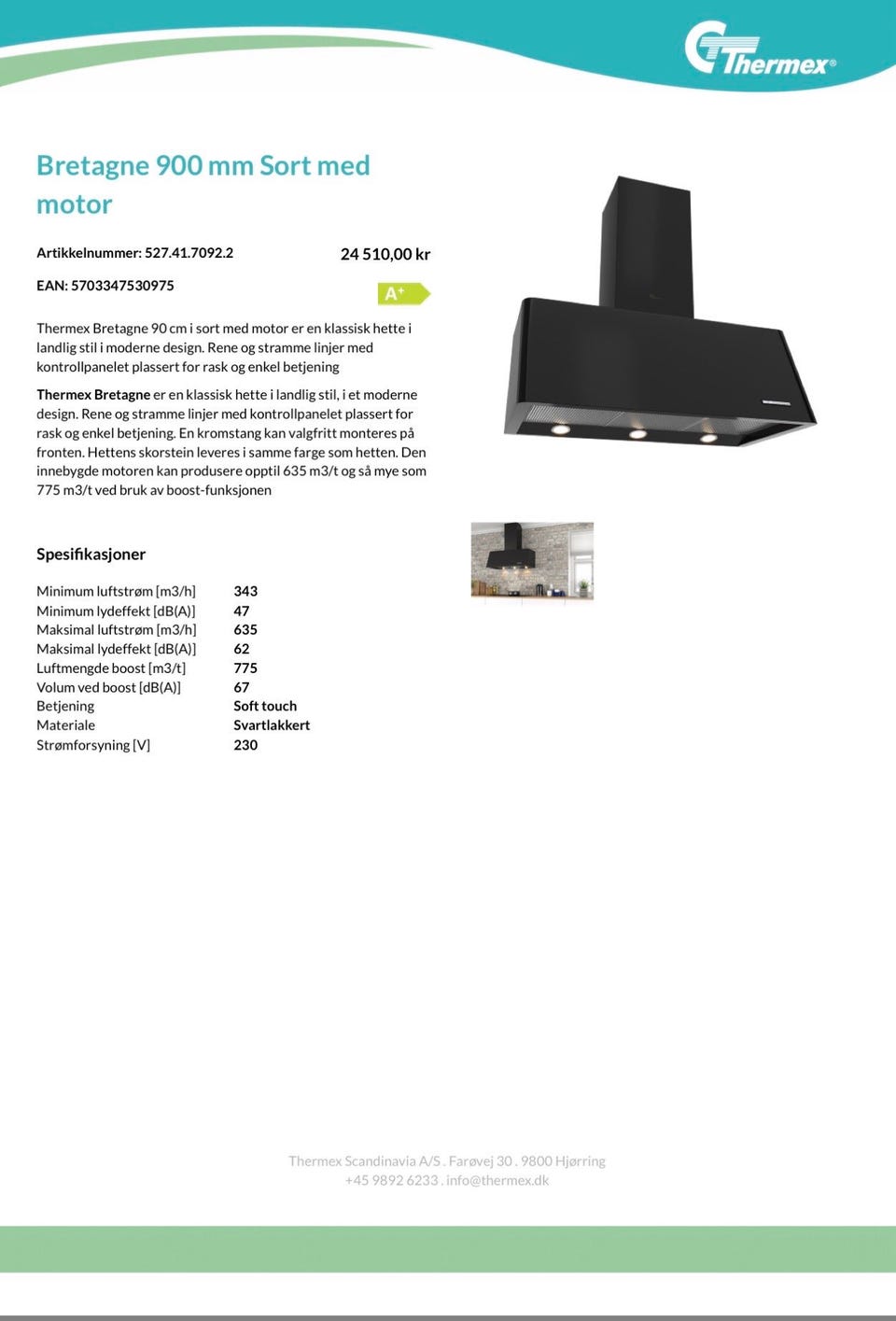 Thermex®

Bretagne 900 mm Sort med motor

Artikkelnummer: 527.41.7092.2

24 510,00 kr

EAN: 5703347530975

A+

Thermex Bretagne 90 cm i sort med motor er en klassisk hette i landlig stil i moderne design. Rene og stramme linjer med kontrollpanelet plassert for rask og enkel betjening

Thermex Bretagne er en klassisk hette i landlig stil, i et moderne design. Rene og stramme linjer med kontrollpanelet plassert for rask og enkel betjening. En kromstang kan valgfritt monteres på fronten. Hettens skorstein leveres i samme farge som hetten. Den innebygde motoren kan produsere opptil 635 m3/t og så mye som 775 m3/t ved bruk av boost-funksjonen

Spesifikasjoner

| | |
|---|---|
| Minimum luftstrøm [m3/h] | 343 |
| Minimum lydeffekt [dB(A)] | 47 |
| Maksimal luftstrøm [m3/h] | 635 |
| Maksimal lydeffekt [dB(A)] | 62 |
| Luftmengde boost [m3/t] | 775 |
| Volum ved boost [dB(A)] | 67 |
| Betjening | Soft touch |
| Materiale | Svartlakkert |
| Strømforsyning [V] | 230 |

Thermex Scandinavia A/S . Farøvej 30 . 9800 Hjørring
+45 9892 6233 . info@thermex.dk